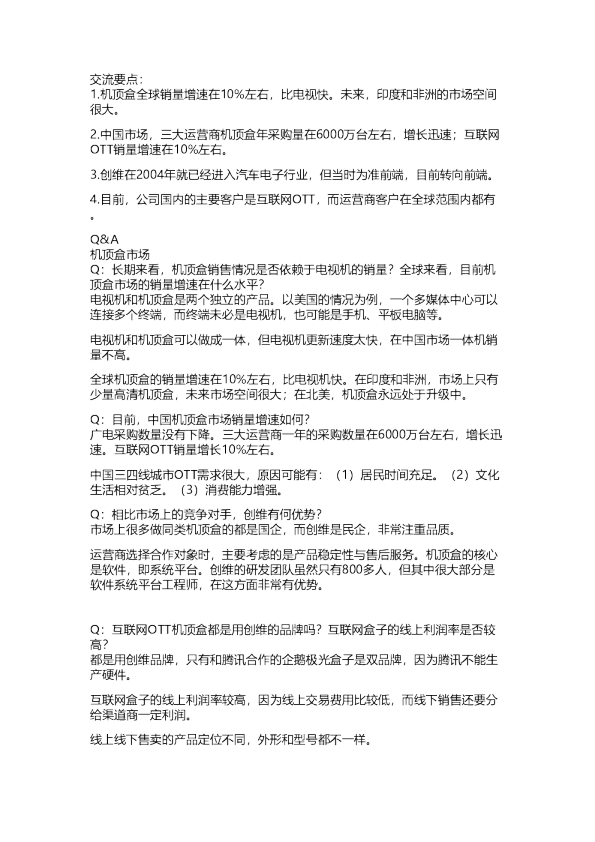 交流要点：
1.机顶盒全球销量增速在10%左右，比电视快。未来，印度和非洲的市场空间很大。

2.中国市场，三大运营商机顶盒年采购量在6000万台左右，增长迅速；互联网OTT销量增速在10%左右。

3.创维在2004年就已经进入汽车电子行业，但当时为准前端，目前转向前端。

4.目前，公司国内的主要客户是互联网OTT，而运营商客户在全球范围内都有。

Q&A
机顶盒市场
Q：长期来看，机顶盒销售情况是否依赖于电视机的销量？全球来看，目前机顶盒市场的销量增速在什么水平？
电视机和机顶盒是两个独立的产品。以美国的情况为例，一个多媒体中心可以连接多个终端，而终端未必是电视机，也可能是手机、平板电脑等。

电视机和机顶盒可以做成一体，但电视机更新速度太快，在中国市场一体机销量不高。

全球机顶盒的销量增速在10%左右，比电视机快。在印度和非洲，市场上只有少量高清机顶盒，未来市场空间很大；在北美，机顶盒永远处于升级中。

Q：目前，中国机顶盒市场销量增速如何？
广电采购数量没有下降。三大运营商一年的采购数量在6000万台左右，增长迅速。互联网OTT销量增长10%左右。

中国三四线城市OTT需求很大，原因可能有：（1）居民时间充足。（2）文化生活相对贫乏。（3）消费能力增强。

Q：相比市场上的竞争对手，创维有何优势？
市场上很多做同类机顶盒的都是国企，而创维是民企，非常注重品质。

运营商选择合作对象时，主要考虑的是产品稳定性与售后服务。机顶盒的核心是软件，即系统平台。创维的研发团队虽然只有800多人，但其中很大部分是软件系统平台工程师，在这方面非常有优势。

Q：互联网OTT机顶盒都是用创维的品牌吗？互联网盒子的线上利润率是否较高？
都是用创维品牌，只有和腾讯合作的企鹅极光盒子是双品牌，因为腾讯不能生产硬件。

互联网盒子的线上利润率较高，因为线上交易费用比较低，而线下销售还要分给渠道商一定利润。

线上线下售卖的产品定位不同，外形和型号都不一样。